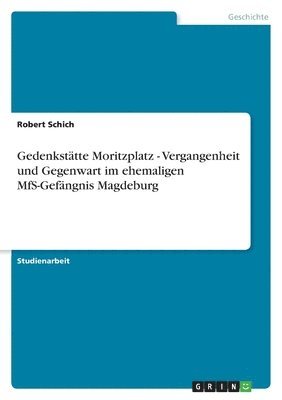 Geschichte

Robert Schich

Gedenkstätte Moritzplatz - Vergangenheit und Gegenwart im ehemaligen MfS-Gefängnis Magdeburg

Studienarbeit

GRIN